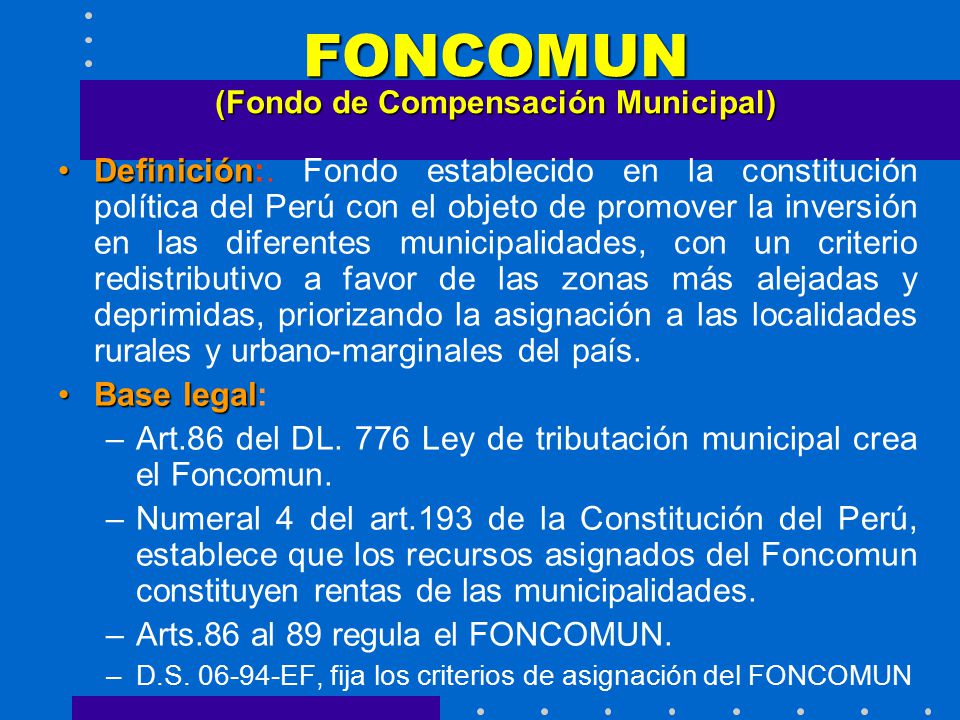 FONCOMUN
(Fondo de Compensación Municipal)

• Definición:. Fondo establecido en la constitución política del Perú con el objeto de promover la inversión en las diferentes municipalidades, con un criterio redistributivo a favor de las zonas más alejadas y deprimidas, priorizando la asignación a las localidades rurales y urbano-marginales del país.

• Base legal:
– Art.86 del DL. 776 Ley de tributación municipal crea el Foncomun.
– Numeral 4 del art.193 de la Constitución del Perú, establece que los recursos asignados del Foncomun constituyen rentas de las municipalidades.
– Arts.86 al 89 regula el FONCOMUN.
– D.S. 06-94-EF, fija los criterios de asignación del FONCOMUN